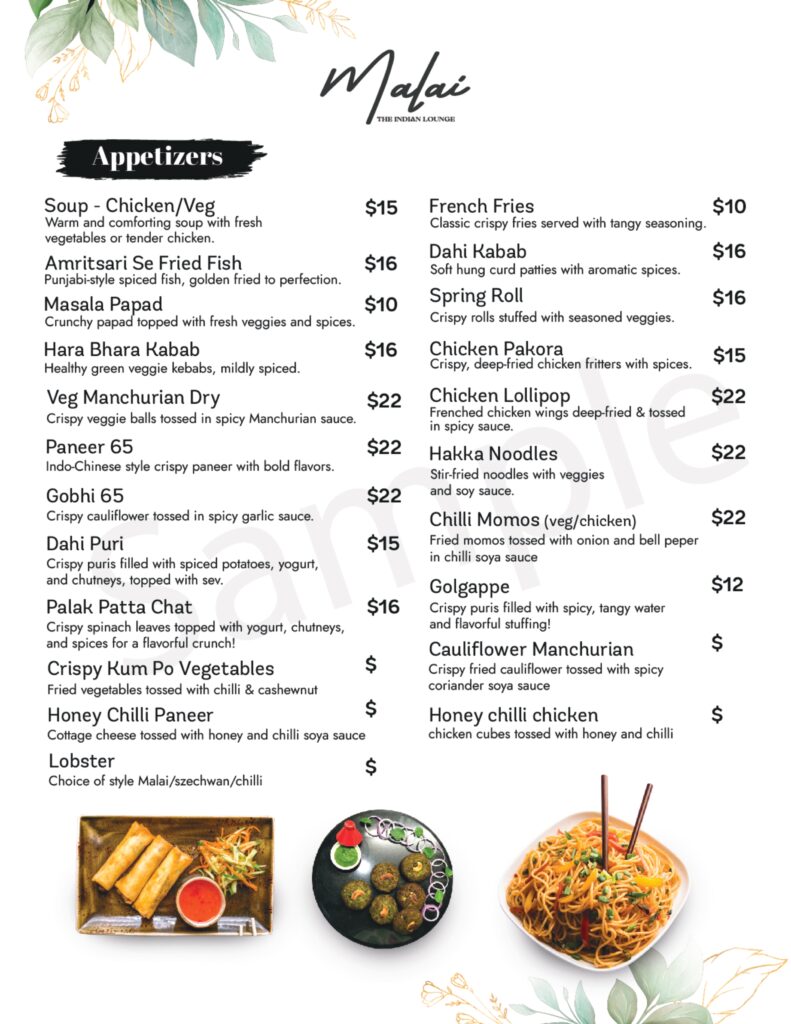 Malai
THE INDIAN LOUNGE

Appetizers

Soup - Chicken/Veg $15
Warm and comforting soup with fresh vegetables or tender chicken.

Amritsari Se Fried Fish $16
Punjabi-style spiced fish, golden fried to perfection.

Masala Papad $10
Crunchy papad topped with fresh veggies and spices.

Hara Bhara Kabab $16
Healthy green veggie kebabs, mildly spiced.

Veg Manchurian Dry $22
Crispy veggie balls tossed in spicy Manchurian sauce.

Paneer 65 $22
Indo-Chinese style crispy paneer with bold flavors.

Gobhi 65 $22
Crispy cauliflower tossed in spicy garlic sauce.

Dahi Puri $15
Crispy puris filled with spiced potatoes, yogurt, and chutneys, topped with sev.

Palak Patta Chat $16
Crispy spinach leaves topped with yogurt, chutneys, and spices for a flavorful crunch!

Crispy Kum Po Vegetables $
Fried vegetables tossed with chilli & cashewnut

Honey Chilli Paneer $
Cottage cheese tossed with honey and chilli soya sauce

Lobster $
Choice of style Malai/szechwan/chilli

French Fries $10
Classic crispy fries served with tangy seasoning.

Dahi Kabab $16
Soft hung curd patties with aromatic spices.

Spring Roll $16
Crispy rolls stuffed with seasoned veggies.

Chicken Pakora $15
Crispy, deep-fried chicken fritters with spices.

Chicken Lollipop $22
Frenched chicken wings deep-fried & tossed in spicy sauce.

Hakka Noodles $22
Stir-fried noodles with veggies and soy sauce.

Chilli Momos (veg/chicken) $22
Fried momos tossed with onion and bell peper in chilli soya sauce

Golgappe $12
Crispy puris filled with spicy, tangy water and flavorful stuffing!

Cauliflower Manchurian $
Crispy fried cauliflower tossed with spicy coriander soya sauce

Honey chilli chicken $
chicken cubes tossed with honey and chilli

Sample